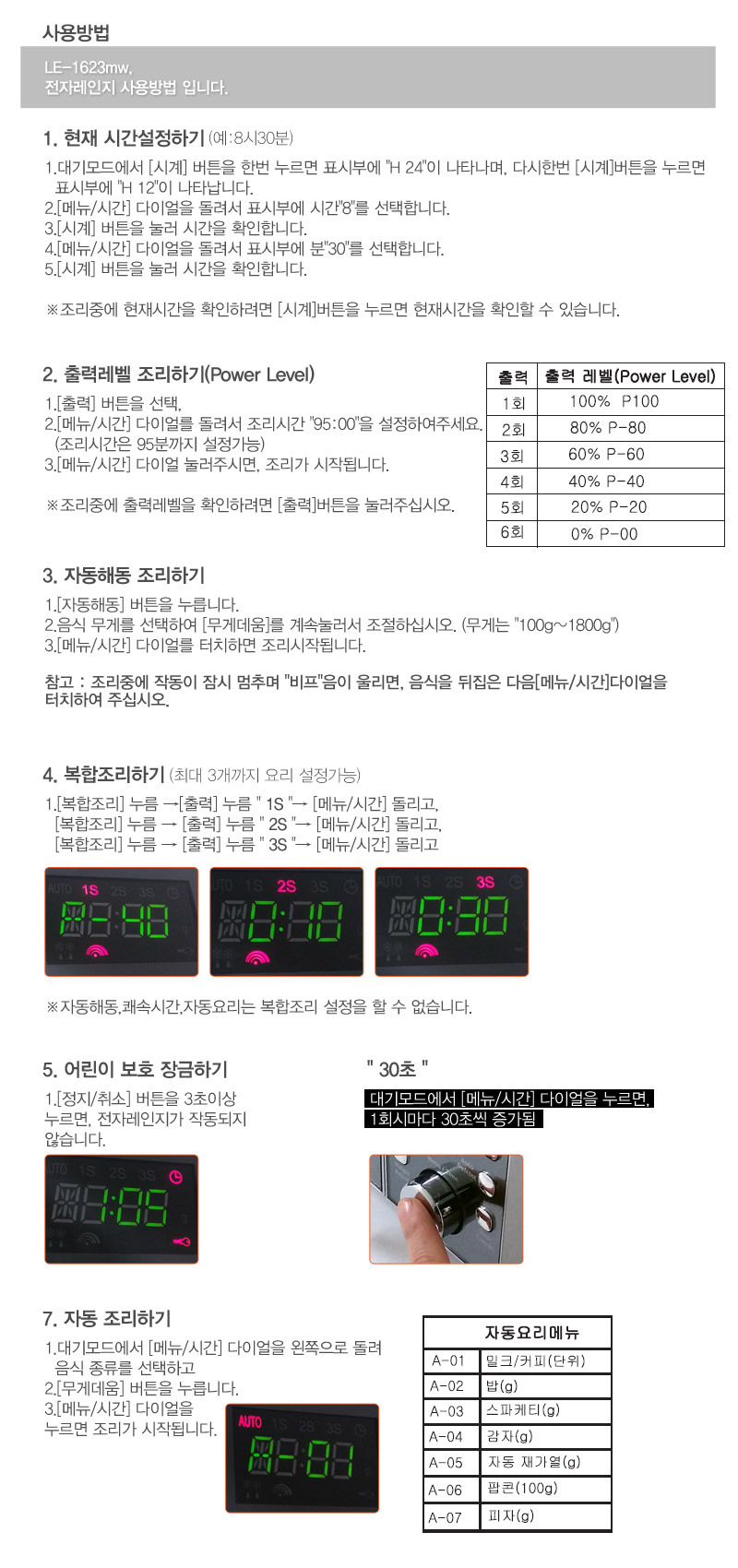 사용방법

LE-1623mw,
전자레인지 사용방법 입니다.

1. 현재 시간설정하기 (예:8시30분)

1.대기모드에서 [시계] 버튼을 한번 누르면 표시부에 "H 24"이 나타나며, 다시한번 [시계]버튼을 누르면 표시부에 "H 12"이 나타납니다.
2.[메뉴/시간] 다이얼을 돌려서 표시부에 시간"8"를 선택합니다.
3.[시계] 버튼을 눌러 시간을 확인합니다.
4.[메뉴/시간] 다이얼을 돌려서 표시부에 분"30"를 선택합니다.
5.[시계] 버튼을 눌러 시간을 확인합니다.

※조리중에 현재시간을 확인하려면 [시계]버튼을 누르면 현재시간을 확인할 수 있습니다.

2. 출력레벨 조리하기(Power Level)

1.[출력] 버튼을 선택,
2.[메뉴/시간] 다이얼를 돌려서 조리시간 "95:00"을 설정하여주세요. (조리시간은 95분까지 설정가능)
3.[메뉴/시간] 다이얼 눌러주시면, 조리가 시작됩니다.

※조리중에 출력레벨을 확인하려면 [출력]버튼을 눌러주십시오.

| 출력 | 출력 레벨(Power Level) |
|---|---|
| 1회 | 100% P100 |
| 2회 | 80% P-80 |
| 3회 | 60% P-60 |
| 4회 | 40% P-40 |
| 5회 | 20% P-20 |
| 6회 | 0% P-00 |

3. 자동해동 조리하기

1.[자동해동] 버튼을 누릅니다.
2.음식 무게를 선택하여 [무게데움]를 계속눌러서 조절하십시오. (무게는 "100g~1800g")
3.[메뉴/시간] 다이얼을 터치하면 조리시작됩니다.

참고 : 조리중에 작동이 잠시 멈추며 "비프"음이 울리면, 음식을 뒤집은 다음[메뉴/시간]다이얼을 터치하여 주십시오.

4. 복합조리하기 (최대 3개까지 요리 설정가능)

1.[복합조리] 누름 →[출력] 누름 " 1S "→ [메뉴/시간] 돌리고,
[복합조리] 누름 → [출력] 누름 " 2S "→ [메뉴/시간] 돌리고,
[복합조리] 누름 → [출력] 누름 " 3S "→ [메뉴/시간] 돌리고

AUTO 1S 2S 3S
AUTO 1S 2S 3S
AUTO 1S 2S 3S

※자동해동,쾌속시간,자동요리는 복합조리 설정을 할 수 없습니다.

5. 어린이 보호 장금하기

1.[정지/취소] 버튼을 3초이상 누르면, 전자레인지가 작동되지 않습니다.

AUTO 1S 2S 3S

" 30초 "

대기모드에서 [메뉴/시간] 다이얼을 누르면,
1회시마다 30초씩 증가됨

7. 자동 조리하기

1.대기모드에서 [메뉴/시간] 다이얼을 왼쪽으로 돌려 음식 종류를 선택하고
2.[무게데움] 버튼을 누릅니다.
3.[메뉴/시간] 다이얼을 누르면 조리가 시작됩니다.

AUTO 1S 2S 3S

| 자동요리메뉴 | |
|---|---|
| A-01 | 밀크/커피(단위) |
| A-02 | 밥(g) |
| A-03 | 스파케티(g) |
| A-04 | 감자(g) |
| A-05 | 자동 재가열(g) |
| A-06 | 팝콘(100g) |
| A-07 | 피자(g) |